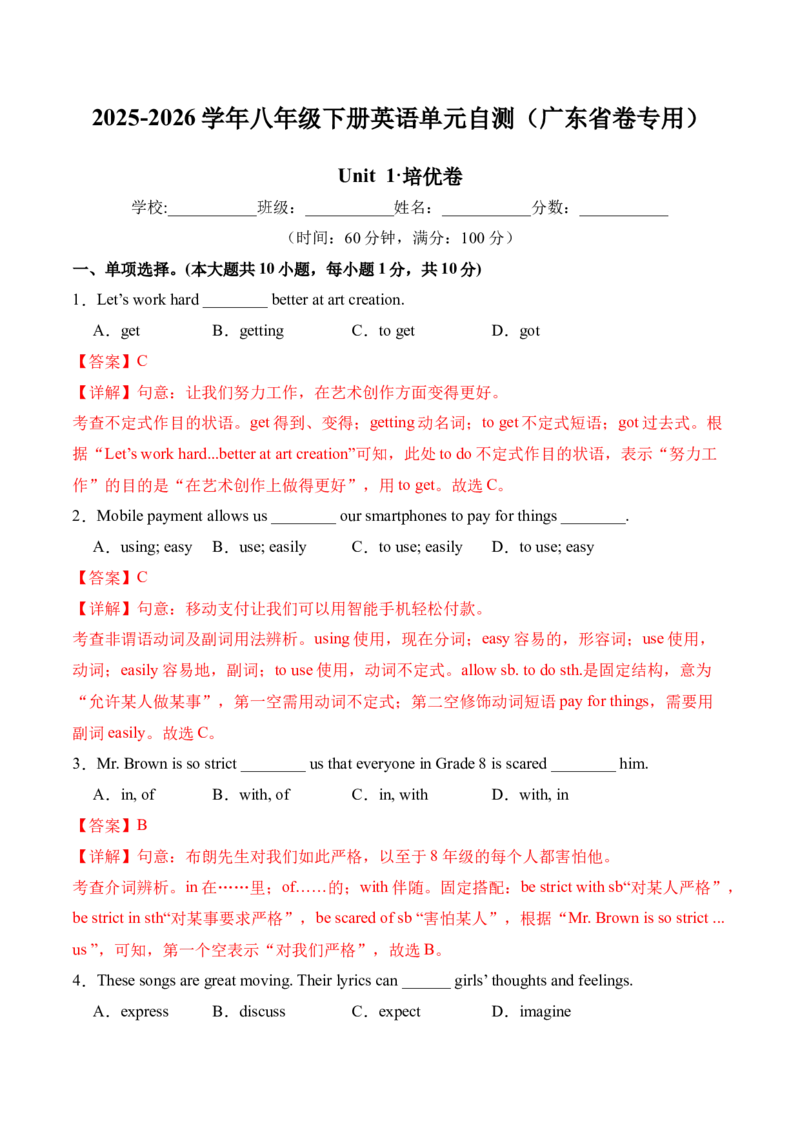 2025-2026 学年八年级下册英语单元自测（广东省卷专用）

Unit 1·培优卷

学校:___________班级：___________姓名：___________分数：___________

（时间：60 分钟，满分：100 分）

一、单项选择。(本大题共 10 小题，每小题 1 分，共 10 分)

1．Let’s work hard ________ better at art creation.

A．get　B．getting　C．to get　D．got

【答案】C

【详解】句意：让我们努力工作，在艺术创作方面变得更好。

考查不定式作目的状语。get 得到、变得；getting 动名词；to get 不定式短语；got 过去式。根据“Let’s work hard...better at art creation”可知，此处 to do 不定式作目的状语，表示“努力工作”的目的是“在艺术创作上做得更好”，用 to get。故选 C。

2．Mobile payment allows us ________ our smartphones to pay for things ________.

A．using; easy　B．use; easily　C．to use; easily　D．to use; easy

【答案】C

【详解】句意：移动支付让我们可以用智能手机轻松付款。

考查非谓语动词及副词用法辨析。using 使用，现在分词；easy 容易的，形容词；use 使用，动词；easily 容易地，副词；to use 使用，动词不定式。allow sb. to do sth.是固定结构，意为“允许某人做某事”，第一空需用动词不定式；第二空修饰动词短语 pay for things，需要用副词 easily。故选 C。

3．Mr. Brown is so strict ________ us that everyone in Grade 8 is scared ________ him.

A．in, of　B．with, of　C．in, with　D．with, in

【答案】B

【详解】句意：布朗先生对我们如此严格，以至于 8 年级的每个人都害怕他。

考查介词辨析。in 在……里；of……的；with 伴随。固定搭配：be strict with sb“对某人严格”，be strict in sth“对某事要求严格”，be scared of sb “害怕某人”，根据“Mr. Brown is so strict ... us ”，可知，第一个空表示“对我们严格”，故选 B。

4．These songs are great moving. Their lyrics can ______ girls’ thoughts and feelings.

A．express　B．discuss　C．expect　D．imagine